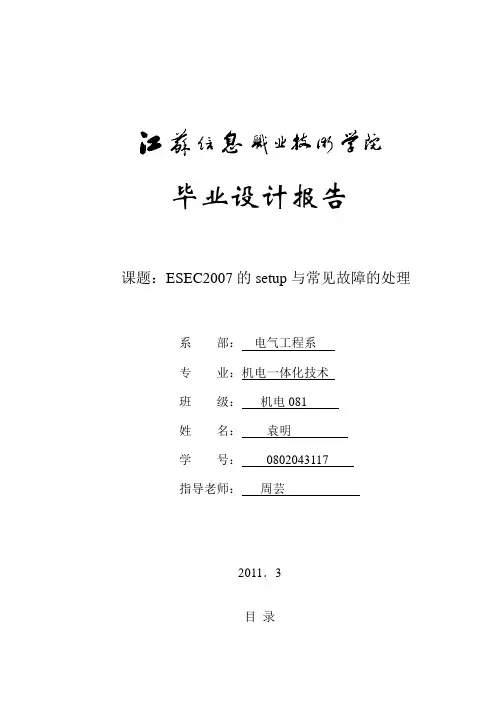 江苏信息职业技术学院

毕业设计报告

课题：ESEC2007 的 setup 与常见故障的处理

系　　部：电气工程系

专　　业：机电一体化技术

班　　级：机电 081

姓　　名：袁明

学　　号：0802043117

指导老师：周芸

2011．3

目 录